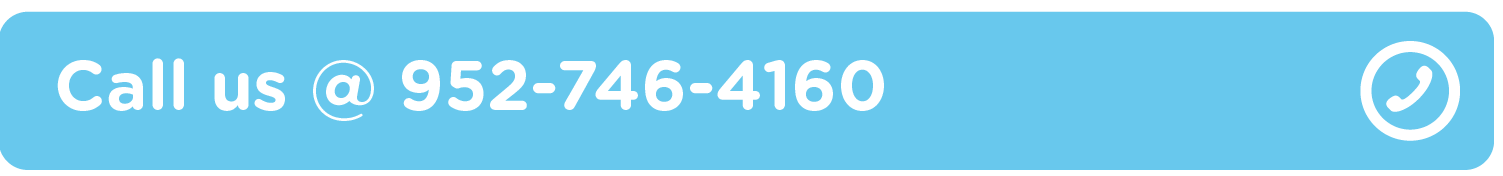 Call us @ 952-746-4160